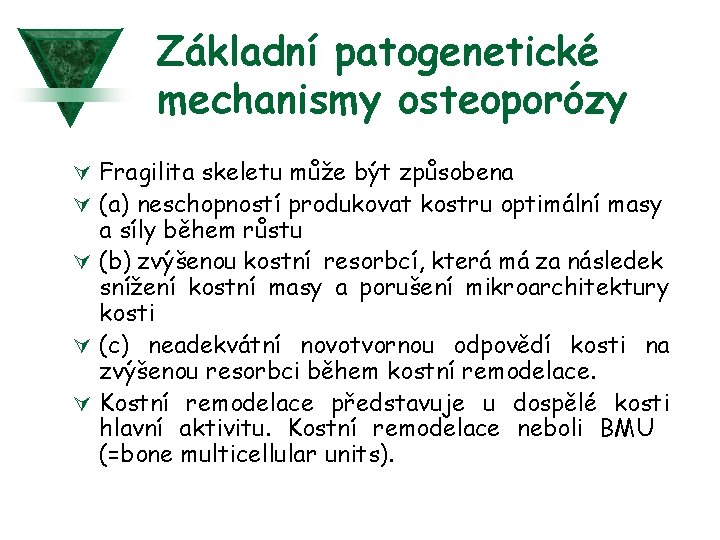 Základní patogenetické mechanismy osteoporózy

Fragilita skeletu může být způsobena

(a) neschopností produkovat kostru optimální masy a síly během růstu

(b) zvýšenou kostní resorbcí, která má za následek snížení kostní masy a porušení mikroarchitektury kosti

(c) neadekvátní novotvornou odpovědí kosti na zvýšenou resorbci během kostní remodelace.

Kostní remodelace představuje u dospělé kosti hlavní aktivitu. Kostní remodelace neboli BMU (=bone multicellular units).